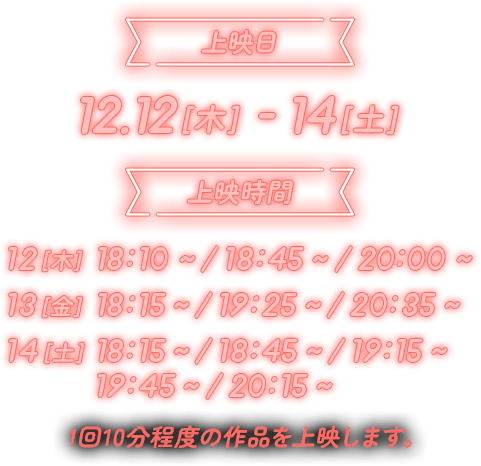 上映日

12.12[木] - 14[土]

上映時間

12[木] 18:10 ~ / 18:45 ~ / 20:00 ~

13[金] 18:15 ~ / 19:25 ~ / 20:35 ~

14[土] 18:15 ~ / 18:45 ~ / 19:15 ~ 19:45 ~ / 20:15 ~

1回10分程度の作品を上映します。